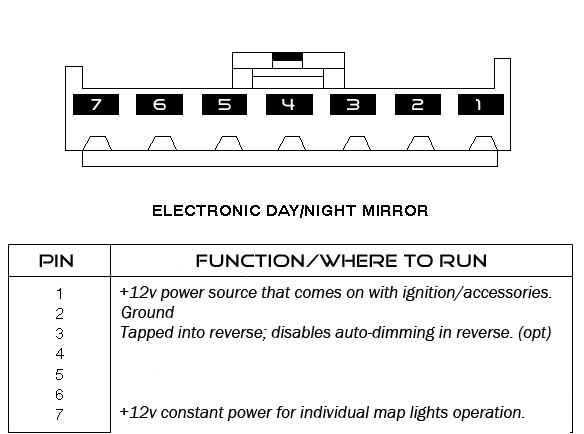 7 6 5 4 3 2 1

ELECTRONIC DAY/NIGHT MIRROR

| PIN | FUNCTION/WHERE TO RUN |
|---|---|
| 1 | +12v power source that comes on with ignition/accessories. |
| 2 | Ground |
| 3 | Tapped into reverse; disables auto-dimming in reverse. (opt) |
| 4 | |
| 5 | |
| 6 | |
| 7 | +12v constant power for individual map lights operation. |